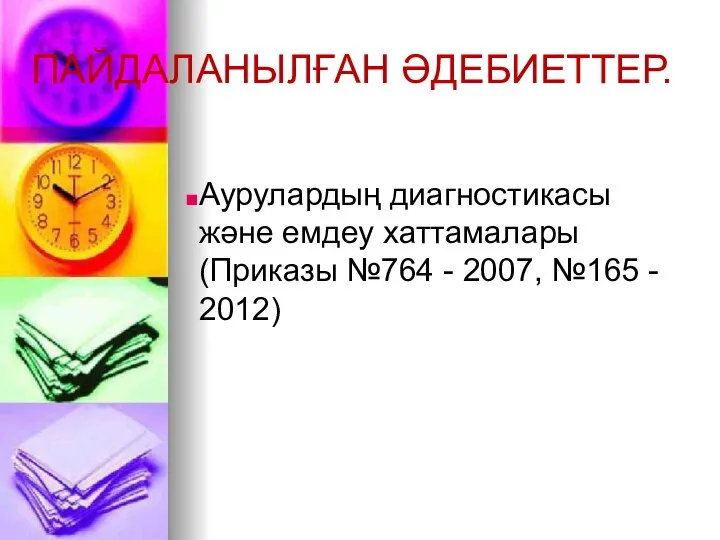 ПАЙДАЛАНЫЛҒАН ӘДЕБИЕТТЕР.

Аурулардың диагностикасы және емдеу хаттамалары (Приказы №764 - 2007, №165 - 2012)